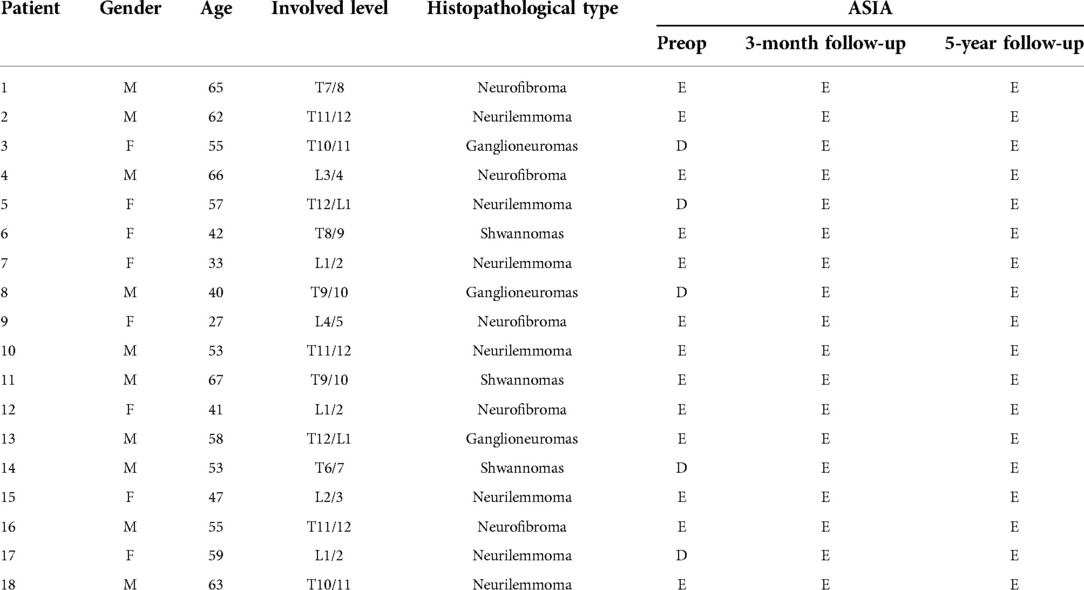 | Patient | Gender | Age | Involved level | Histopathological type | ASIA Preop | ASIA 3-month follow-up | ASIA 5-year follow-up |
|---|---|---|---|---|---|---|---|
| 1 | M | 65 | T7/8 | Neurofibroma | E | E | E |
| 2 | M | 62 | T11/12 | Neurilemmoma | E | E | E |
| 3 | F | 55 | T10/11 | Ganglioneuromas | D | E | E |
| 4 | M | 66 | L3/4 | Neurofibroma | E | E | E |
| 5 | F | 57 | T12/L1 | Neurilemmoma | D | E | E |
| 6 | F | 42 | T8/9 | Shwannomas | E | E | E |
| 7 | F | 33 | L1/2 | Neurilemmoma | E | E | E |
| 8 | M | 40 | T9/10 | Ganglioneuromas | D | E | E |
| 9 | F | 27 | L4/5 | Neurofibroma | E | E | E |
| 10 | M | 53 | T11/12 | Neurilemmoma | E | E | E |
| 11 | M | 67 | T9/10 | Shwannomas | E | E | E |
| 12 | F | 41 | L1/2 | Neurofibroma | E | E | E |
| 13 | M | 58 | T12/L1 | Ganglioneuromas | E | E | E |
| 14 | M | 53 | T6/7 | Shwannomas | D | E | E |
| 15 | F | 47 | L2/3 | Neurilemmoma | E | E | E |
| 16 | M | 55 | T11/12 | Neurofibroma | E | E | E |
| 17 | F | 59 | L1/2 | Neurilemmoma | D | E | E |
| 18 | M | 63 | T10/11 | Neurilemmoma | E | E | E |